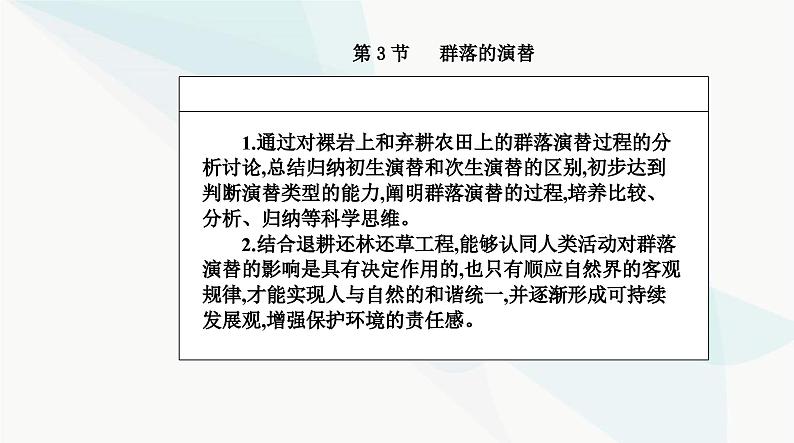 第 3 节　群落的演替

1.通过对裸岩上和弃耕农田上的群落演替过程的分析讨论,总结归纳初生演替和次生演替的区别,初步达到判断演替类型的能力,阐明群落演替的过程,培养比较、分析、归纳等科学思维。

2.结合退耕还林还草工程,能够认同人类活动对群落演替的影响是具有决定作用的,也只有顺应自然界的客观规律,才能实现人与自然的和谐统一,并逐渐形成可持续发展观,增强保护环境的责任感。